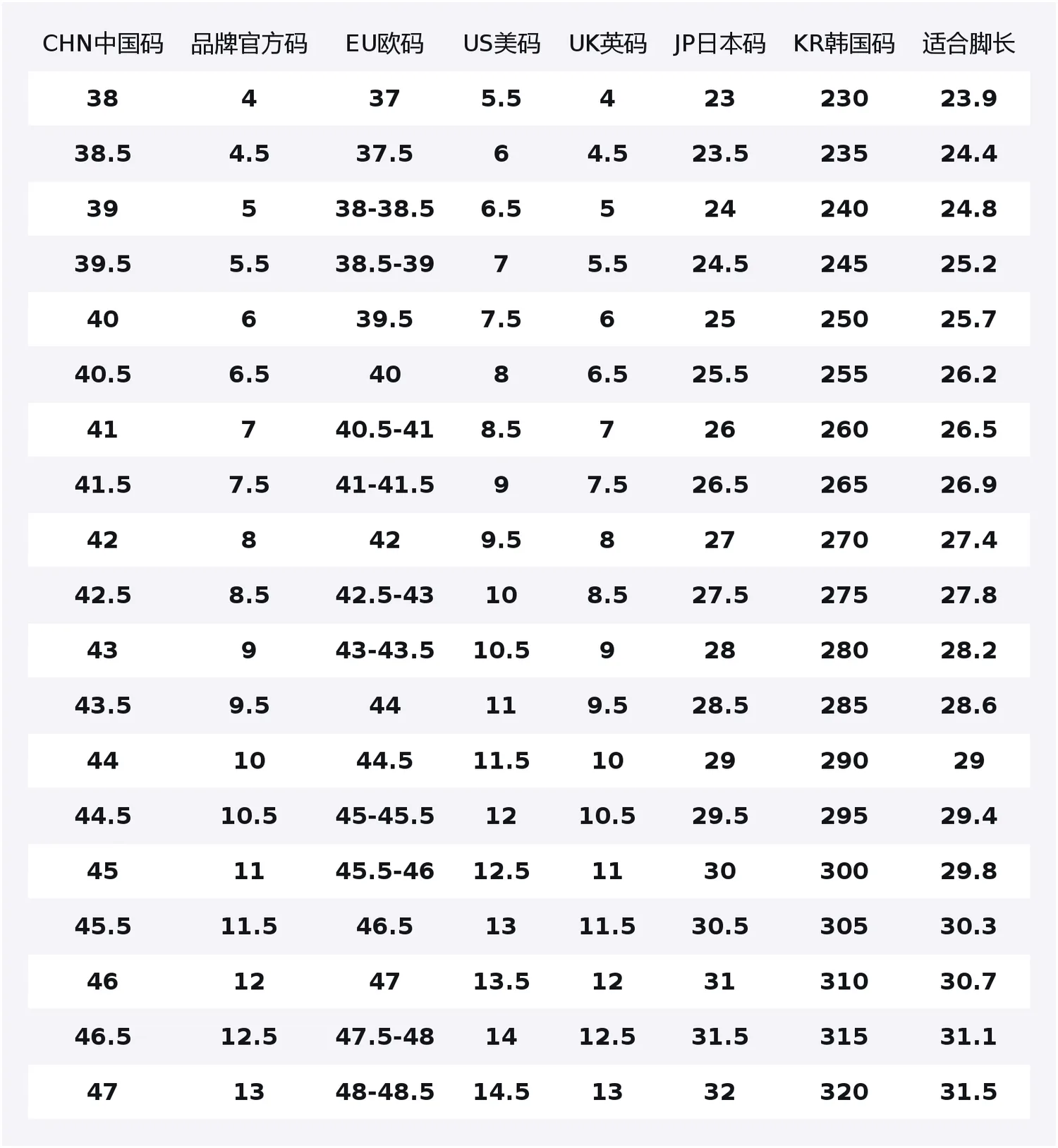 | CHN中国码 | 品牌官方码 | EU欧码 | US美码 | UK英码 | JP日本码 | KR韩国码 | 适合脚长 |
|---|---|---|---|---|---|---|---|
| 38 | 4 | 37 | 5.5 | 4 | 23 | 230 | 23.9 |
| 38.5 | 4.5 | 37.5 | 6 | 4.5 | 23.5 | 235 | 24.4 |
| 39 | 5 | 38-38.5 | 6.5 | 5 | 24 | 240 | 24.8 |
| 39.5 | 5.5 | 38.5-39 | 7 | 5.5 | 24.5 | 245 | 25.2 |
| 40 | 6 | 39.5 | 7.5 | 6 | 25 | 250 | 25.7 |
| 40.5 | 6.5 | 40 | 8 | 6.5 | 25.5 | 255 | 26.2 |
| 41 | 7 | 40.5-41 | 8.5 | 7 | 26 | 260 | 26.5 |
| 41.5 | 7.5 | 41-41.5 | 9 | 7.5 | 26.5 | 265 | 26.9 |
| 42 | 8 | 42 | 9.5 | 8 | 27 | 270 | 27.4 |
| 42.5 | 8.5 | 42.5-43 | 10 | 8.5 | 27.5 | 275 | 27.8 |
| 43 | 9 | 43-43.5 | 10.5 | 9 | 28 | 280 | 28.2 |
| 43.5 | 9.5 | 44 | 11 | 9.5 | 28.5 | 285 | 28.6 |
| 44 | 10 | 44.5 | 11.5 | 10 | 29 | 290 | 29 |
| 44.5 | 10.5 | 45-45.5 | 12 | 10.5 | 29.5 | 295 | 29.4 |
| 45 | 11 | 45.5-46 | 12.5 | 11 | 30 | 300 | 29.8 |
| 45.5 | 11.5 | 46.5 | 13 | 11.5 | 30.5 | 305 | 30.3 |
| 46 | 12 | 47 | 13.5 | 12 | 31 | 310 | 30.7 |
| 46.5 | 12.5 | 47.5-48 | 14 | 12.5 | 31.5 | 315 | 31.1 |
| 47 | 13 | 48-48.5 | 14.5 | 13 | 32 | 320 | 31.5 |